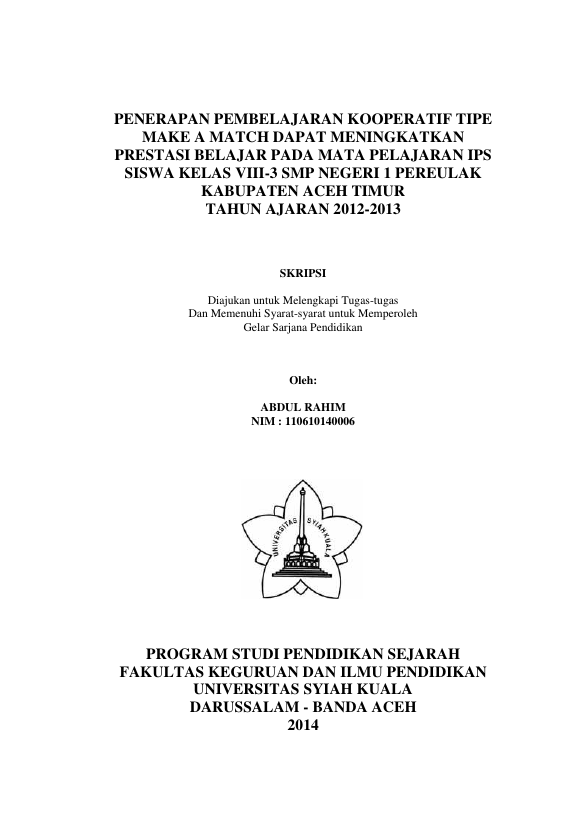 PENERAPAN PEMBELAJARAN KOOPERATIF TIPE MAKE A MATCH DAPAT MENINGKATKAN PRESTASI BELAJAR PADA MATA PELAJARAN IPS SISWA KELAS VIII-3 SMP NEGERI 1 PEREULAK KABUPATEN ACEH TIMUR TAHUN AJARAN 2012-2013

SKRIPSI

Diajukan untuk Melengkapi Tugas-tugas
Dan Memenuhi Syarat-syarat untuk Memperoleh
Gelar Sarjana Pendidikan

Oleh:

ABDUL RAHIM
NIM : 110610140006

UNIVERSITAS SYIAH KUALA

PROGRAM STUDI PENDIDIKAN SEJARAH
FAKULTAS KEGURUAN DAN ILMU PENDIDIKAN
UNIVERSITAS SYIAH KUALA
DARUSSALAM - BANDA ACEH
2014